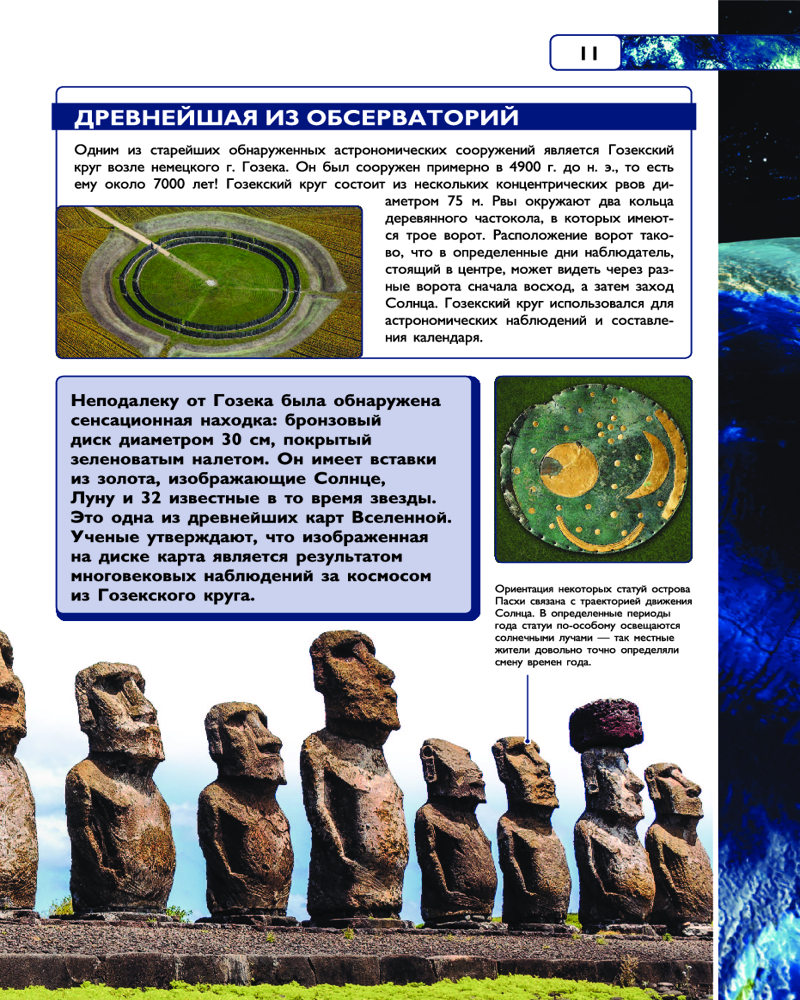 11

ДРЕВНЕЙШАЯ ИЗ ОБСЕРВАТОРИЙ

Одним из старейших обнаруженных астрономических сооружений является Гозекский круг возле немецкого г. Гозека. Он был сооружен примерно в 4900 г. до н. э., то есть ему около 7000 лет! Гозекский круг состоит из нескольких концентрических рвов диаметром 75 м. Рвы окружают два кольца деревянного частокола, в которых имеются трое ворот. Расположение ворот таково, что в определенные дни наблюдатель, стоящий в центре, может видеть через разные ворота сначала восход, а затем заход Солнца. Гозекский круг использовался для астрономических наблюдений и составления календаря.

Неподалеку от Гозека была обнаружена сенсационная находка: бронзовый диск диаметром 30 см, покрытый зеленоватым налетом. Он имеет вставки из золота, изображающие Солнце, Луну и 32 известные в то время звезды. Это одна из древнейших карт Вселенной. Ученые утверждают, что изображенная на диске карта является результатом многовековых наблюдений за космосом из Гозекского круга.

Ориентация некоторых статуй острова Пасхи связана с траекторией движения Солнца. В определенные периоды года статуи по-особому освещаются солнечными лучами — так местные жители довольно точно определяли смену времен года.